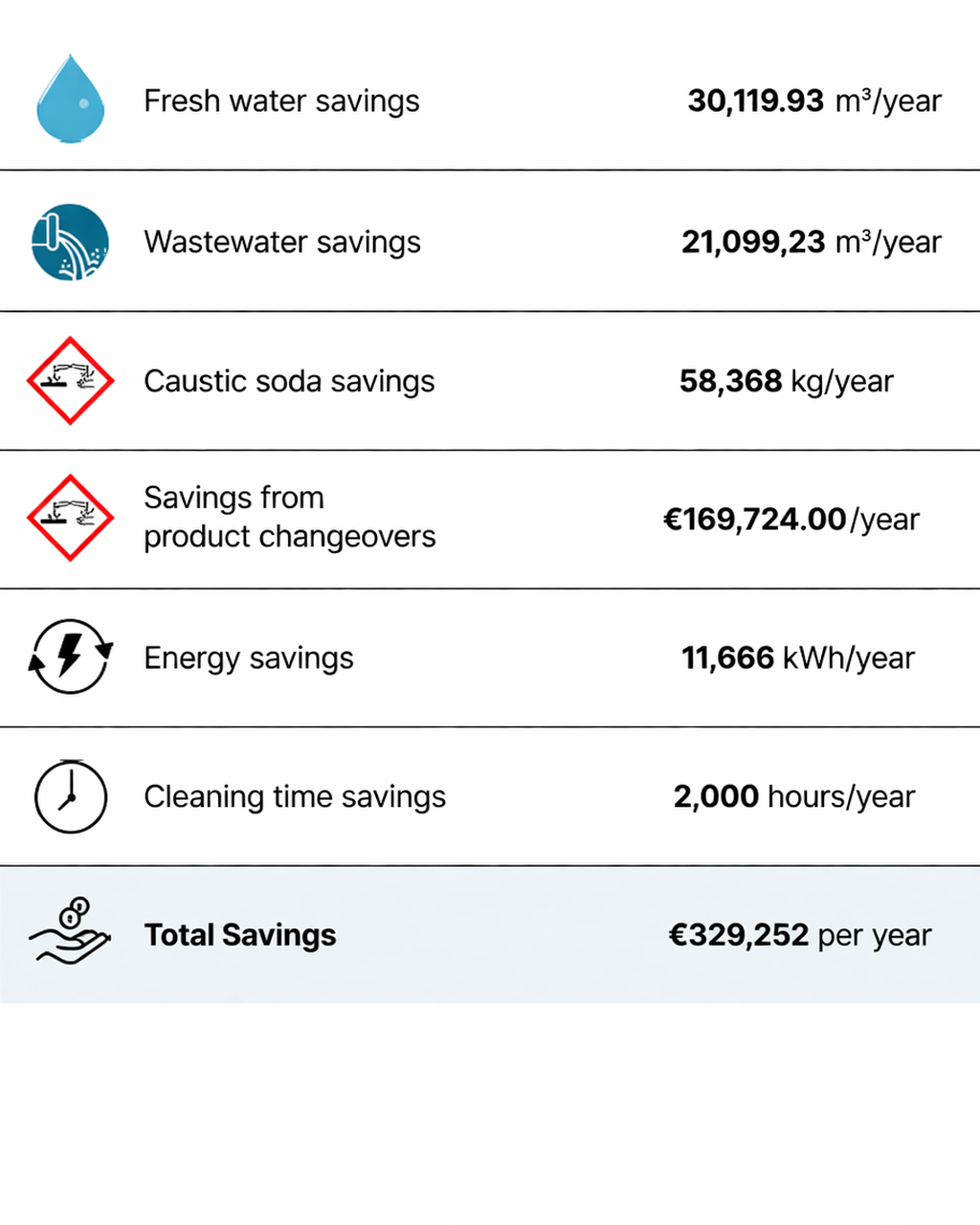 | | |
|---|---|
| Fresh water savings | **30,119.93** m³/year |
| Wastewater savings | **21,099,23** m³/year |
| Caustic soda savings | **58,368** kg/year |
| Savings from product changeovers | **€169,724.00**/year |
| Energy savings | **11,666** kWh/year |
| Cleaning time savings | **2,000** hours/year |
| **Total Savings** | **€329,252** per year |